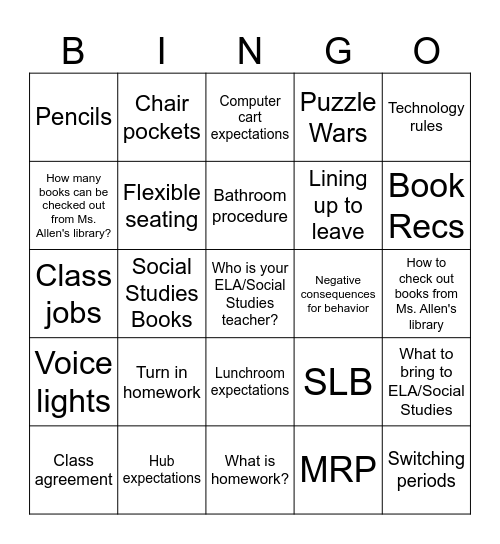 | B | I | N | G | O |
|---|---|---|---|---|
| Pencils | Chair pockets | Computer cart expectations | Puzzle Wars | Technology rules |
| How many books can be checked out from Ms. Allen's library? | Flexible seating | Bathroom procedure | Lining up to leave | Book Recs |
| Class jobs | Social Studies Books | Who is your ELA/Social Studies teacher? | Negative consequences for behavior | How to check out books from Ms. Allen's library |
| Voice lights | Turn in homework | Lunchroom expectations | SLB | What to bring to ELA/Social Studies |
| Class agreement | Hub expectations | What is homework? | MRP | Switching periods |